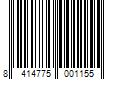 8 414775 001155